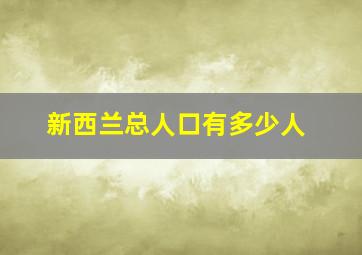 新西兰总人口有多少人